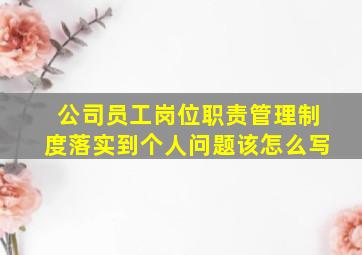 公司员工岗位职责管理制度落实到个人问题该怎么写